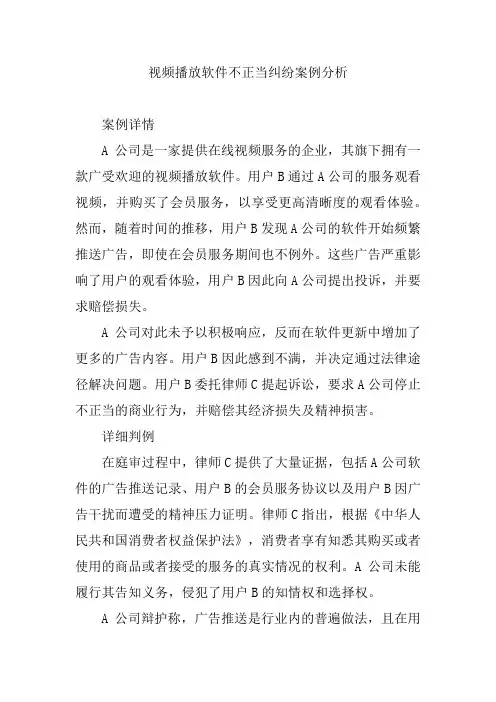 视频播放软件不正当纠纷案例分析

案例详情

A 公司是一家提供在线视频服务的企业，其旗下拥有一款广受欢迎的视频播放软件。用户 B 通过 A 公司的服务观看视频，并购买了会员服务，以享受更高清晰度的观看体验。然而，随着时间的推移，用户 B 发现 A 公司的软件开始频繁推送广告，即使在会员服务期间也不例外。这些广告严重影响了用户的观看体验，用户 B 因此向 A 公司提出投诉，并要求赔偿损失。

A 公司对此未予以积极响应，反而在软件更新中增加了更多的广告内容。用户 B 因此感到不满，并决定通过法律途径解决问题。用户 B 委托律师 C 提起诉讼，要求 A 公司停止不正当的商业行为，并赔偿其经济损失及精神损害。

详细判例

在庭审过程中，律师 C 提供了大量证据，包括 A 公司软件的广告推送记录、用户 B 的会员服务协议以及用户 B 因广告干扰而遭受的精神压力证明。律师 C 指出，根据《中华人民共和国消费者权益保护法》，消费者享有知悉其购买或者使用的商品或者接受的服务的真实情况的权利。A 公司未能履行其告知义务，侵犯了用户 B 的知情权和选择权。

A 公司辩护称，广告推送是行业内的普遍做法，且在用